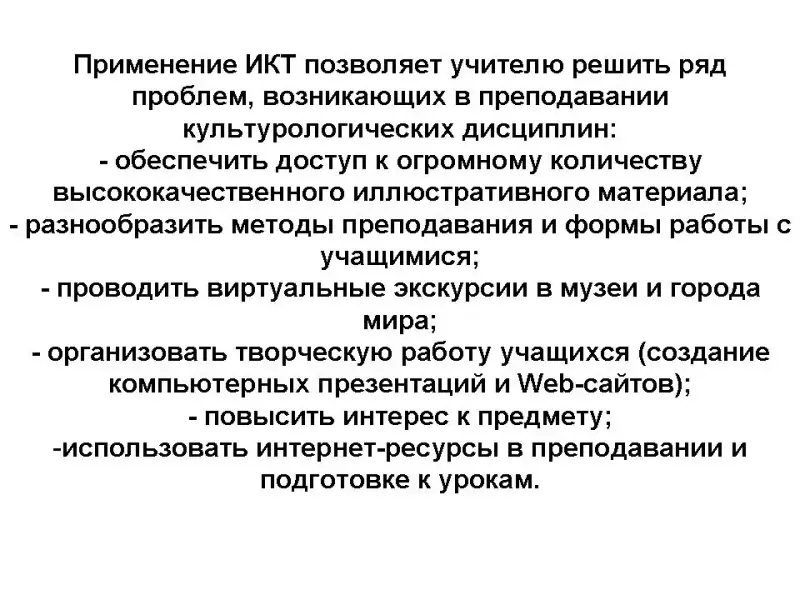 Применение ИКТ позволяет учителю решить ряд проблем, возникающих в преподавании культурологических дисциплин:
- обеспечить доступ к огромному количеству высококачественного иллюстративного материала;
- разнообразить методы преподавания и формы работы с учащимися;
- проводить виртуальные экскурсии в музеи и города мира;
- организовать творческую работу учащихся (создание компьютерных презентаций и Web-сайтов);
- повысить интерес к предмету;
-использовать интернет-ресурсы в преподавании и подготовке к урокам.